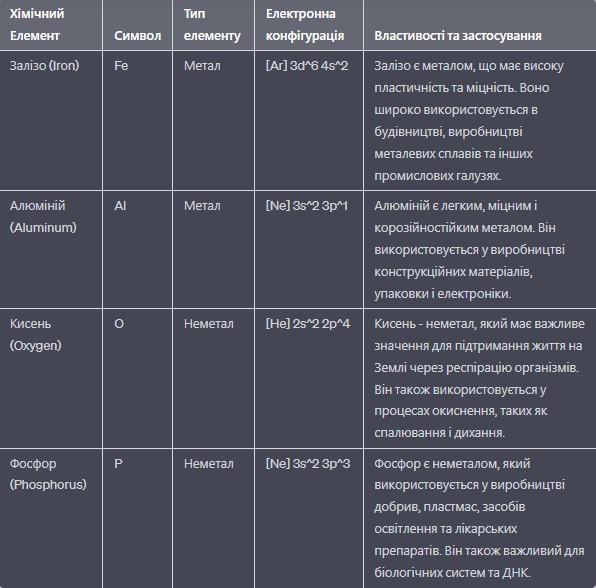 | Хімічний Елемент | Символ | Тип елементу | Електронна конфігурація | Властивості та застосування |
|---|---|---|---|---|
| Залізо (Iron) | Fe | Метал | [Ar] 3d^6 4s^2 | Залізо є металом, що має високу пластичність та міцність. Воно широко використовується в будівництві, виробництві металевих сплавів та інших промислових галузях. |
| Алюміній (Aluminum) | Al | Метал | [Ne] 3s^2 3p^1 | Алюміній є легким, міцним і корозійностійким металом. Він використовується у виробництві конструкційних матеріалів, упаковки і електроніки. |
| Кисень (Oxygen) | O | Неметал | [He] 2s^2 2p^4 | Кисень - неметал, який має важливе значення для підтримання життя на Землі через респірацію організмів. Він також використовується у процесах окиснення, таких як спалювання і дихання. |
| Фосфор (Phosphorus) | P | Неметал | [Ne] 3s^2 3p^3 | Фосфор є неметалом, який використовується у виробництві добрив, пластмас, засобів освітлення та лікарських препаратів. Він також важливий для біологічних систем та ДНК. |